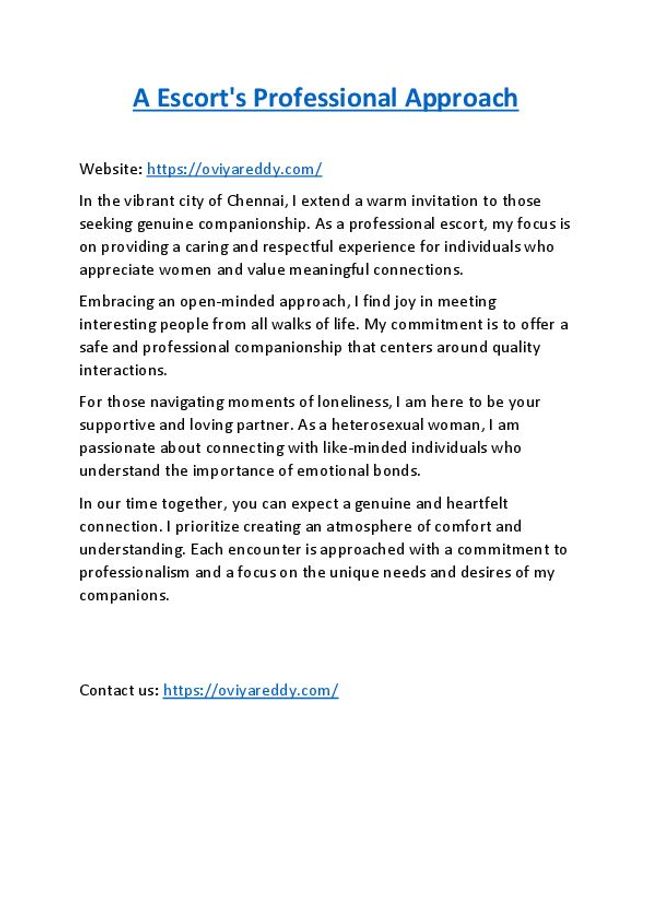 A Escort's Professional Approach

Website: https://oviyareddy.com/

In the vibrant city of Chennai, I extend a warm invitation to those seeking genuine companionship. As a professional escort, my focus is on providing a caring and respectful experience for individuals who appreciate women and value meaningful connections.

Embracing an open-minded approach, I find joy in meeting interesting people from all walks of life. My commitment is to offer a safe and professional companionship that centers around quality interactions.

For those navigating moments of loneliness, I am here to be your supportive and loving partner. As a heterosexual woman, I am passionate about connecting with like-minded individuals who understand the importance of emotional bonds.

In our time together, you can expect a genuine and heartfelt connection. I prioritize creating an atmosphere of comfort and understanding. Each encounter is approached with a commitment to professionalism and a focus on the unique needs and desires of my companions.

Contact us: https://oviyareddy.com/